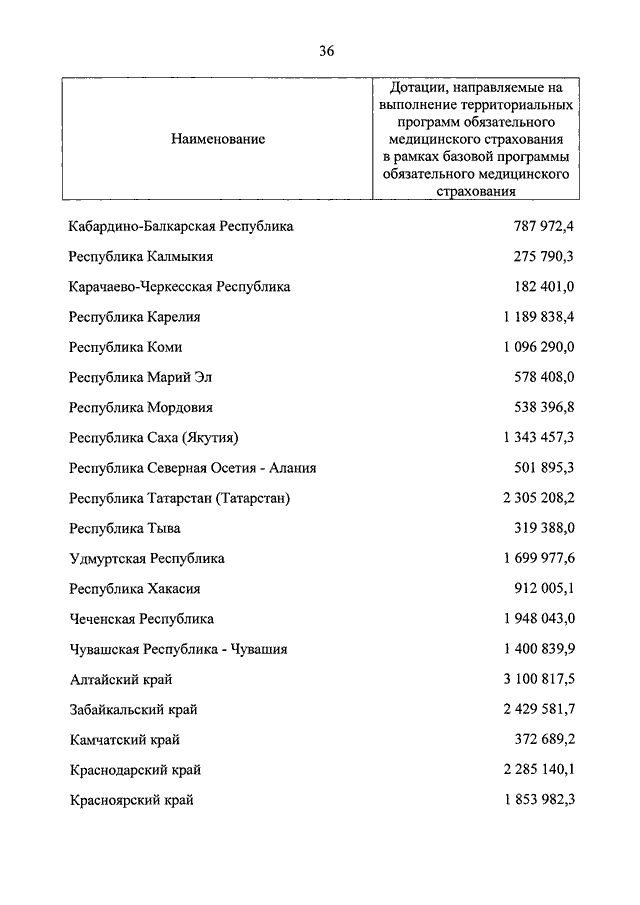 36

| Наименование | Дотации, направляемые на выполнение территориальных программ обязательного медицинского страхования в рамках базовой программы обязательного медицинского страхования |
|---|---|
| Кабардино-Балкарская Республика | 787 972,4 |
| Республика Калмыкия | 275 790,3 |
| Карачаево-Черкесская Республика | 182 401,0 |
| Республика Карелия | 1 189 838,4 |
| Республика Коми | 1 096 290,0 |
| Республика Марий Эл | 578 408,0 |
| Республика Мордовия | 538 396,8 |
| Республика Саха (Якутия) | 1 343 457,3 |
| Республика Северная Осетия - Алания | 501 895,3 |
| Республика Татарстан (Татарстан) | 2 305 208,2 |
| Республика Тыва | 319 388,0 |
| Удмуртская Республика | 1 699 977,6 |
| Республика Хакасия | 912 005,1 |
| Чеченская Республика | 1 948 043,0 |
| Чувашская Республика - Чувашия | 1 400 839,9 |
| Алтайский край | 3 100 817,5 |
| Забайкальский край | 2 429 581,7 |
| Камчатский край | 372 689,2 |
| Краснодарский край | 2 285 140,1 |
| Красноярский край | 1 853 982,3 |